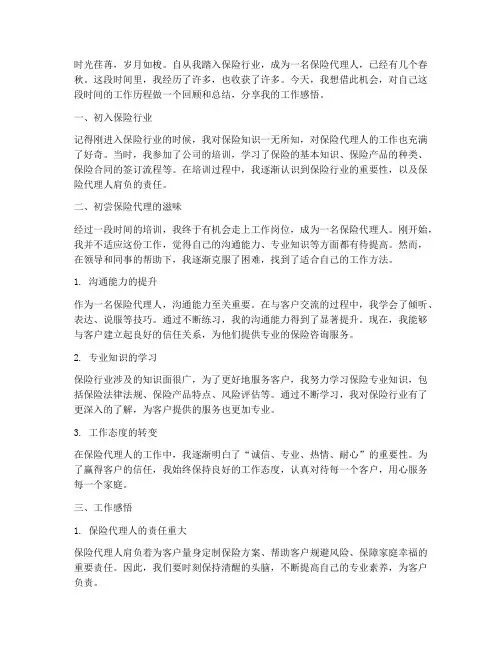 时光荏苒，岁月如梭。自从我踏入保险行业，成为一名保险代理人，已经有几个春秋。这段时间里，我经历了许多，也收获了许多。今天，我想借此机会，对自己这段时间的工作历程做一个回顾和总结，分享我的工作感悟。

一、初入保险行业

记得刚进入保险行业的时候，我对保险知识一无所知，对保险代理人的工作也充满了好奇。当时，我参加了公司的培训，学习了保险的基本知识、保险产品的种类、保险合同的签订流程等。在培训过程中，我逐渐认识到保险行业的重要性，以及保险代理人肩负的责任。

二、初尝保险代理的滋味

经过一段时间的培训，我终于有机会走上工作岗位，成为一名保险代理人。刚开始，我并不适应这份工作，觉得自己的沟通能力、专业知识等方面都有待提高。然而，在领导和同事的帮助下，我逐渐克服了困难，找到了适合自己的工作方法。

1. 沟通能力的提升

作为一名保险代理人，沟通能力至关重要。在与客户交流的过程中，我学会了倾听、表达、说服等技巧。通过不断练习，我的沟通能力得到了显著提升。现在，我能够与客户建立起良好的信任关系，为他们提供专业的保险咨询服务。

2. 专业知识的学习

保险行业涉及的知识面很广，为了更好地服务客户，我努力学习保险专业知识，包括保险法律法规、保险产品特点、风险评估等。通过不断学习，我对保险行业有了更深入的了解，为客户提供的服务也更加专业。

3. 工作态度的转变

在保险代理人的工作中，我逐渐明白了“诚信、专业、热情、耐心”的重要性。为了赢得客户的信任，我始终保持良好的工作态度，认真对待每一个客户，用心服务每一个家庭。

三、工作感悟

1. 保险代理人的责任重大

保险代理人肩负着为客户量身定制保险方案、帮助客户规避风险、保障家庭幸福的重要责任。因此，我们要时刻保持清醒的头脑，不断提高自己的专业素养，为客户负责。